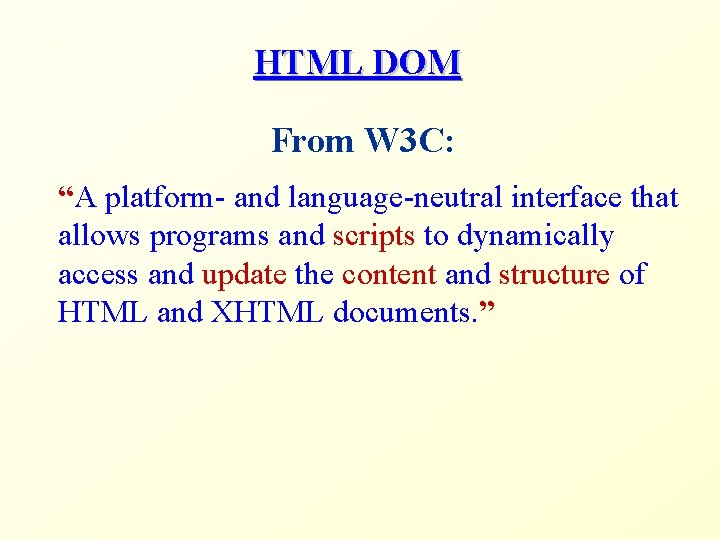 HTML DOM

From W3C:

“A platform- and language-neutral interface that allows programs and scripts to dynamically access and update the content and structure of HTML and XHTML documents.”